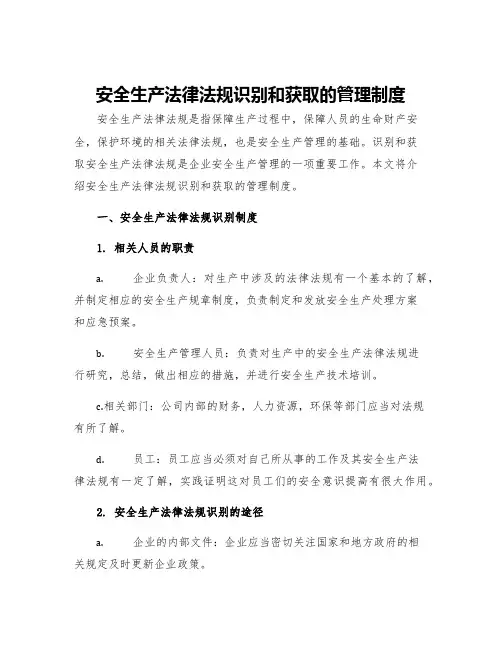 安全生产法律法规识别和获取的管理制度

安全生产法律法规是指保障生产过程中，保障人员的生命财产安全，保护环境的相关法律法规，也是安全生产管理的基础。识别和获取安全生产法律法规是企业安全生产管理的一项重要工作。本文将介绍安全生产法律法规识别和获取的管理制度。

一、安全生产法律法规识别制度

1. 相关人员的职责

a. 企业负责人：对生产中涉及的法律法规有一个基本的了解，并制定相应的安全生产规章制度，负责制定和发放安全生产处理方案和应急预案。

b. 安全生产管理人员：负责对生产中的安全生产法律法规进行研究，总结，做出相应的措施，并进行安全生产技术培训。

c.相关部门：公司内部的财务，人力资源，环保等部门应当对法规有所了解。

d. 员工：员工应当必须对自己所从事的工作及其安全生产法律法规有一定了解，实践证明这对员工们的安全意识提高有很大作用。

2. 安全生产法律法规识别的途径

a. 企业的内部文件：企业应当密切关注国家和地方政府的相关规定及时更新企业政策。